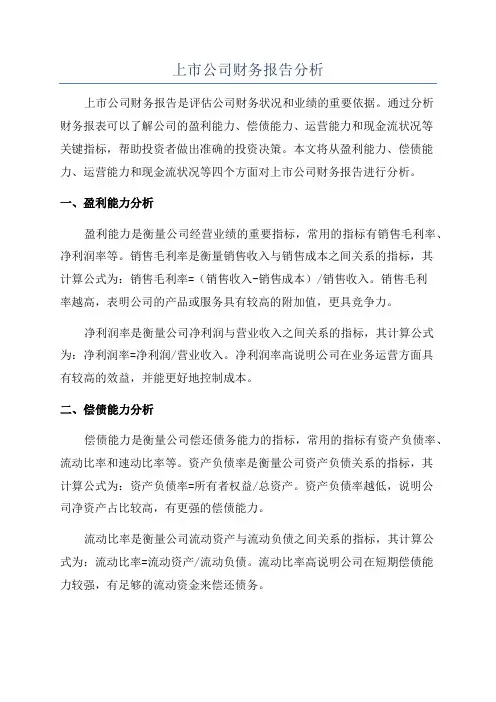 上市公司财务报告分析

上市公司财务报告是评估公司财务状况和业绩的重要依据。通过分析财务报表可以了解公司的盈利能力、偿债能力、运营能力和现金流状况等关键指标，帮助投资者做出准确的投资决策。本文将从盈利能力、偿债能力、运营能力和现金流状况等四个方面对上市公司财务报告进行分析。

一、盈利能力分析

盈利能力是衡量公司经营业绩的重要指标，常用的指标有销售毛利率、净利润率等。销售毛利率是衡量销售收入与销售成本之间关系的指标，其计算公式为：销售毛利率=（销售收入-销售成本）/销售收入。销售毛利率越高，表明公司的产品或服务具有较高的附加值，更具竞争力。

净利润率是衡量公司净利润与营业收入之间关系的指标，其计算公式为：净利润率=净利润/营业收入。净利润率高说明公司在业务运营方面具有较高的效益，并能更好地控制成本。

二、偿债能力分析

偿债能力是衡量公司偿还债务能力的指标，常用的指标有资产负债率、流动比率和速动比率等。资产负债率是衡量公司资产负债关系的指标，其计算公式为：资产负债率=所有者权益/总资产。资产负债率越低，说明公司净资产占比较高，有更强的偿债能力。

流动比率是衡量公司流动资产与流动负债之间关系的指标，其计算公式为：流动比率=流动资产/流动负债。流动比率高说明公司在短期偿债能力较强，有足够的流动资金来偿还债务。